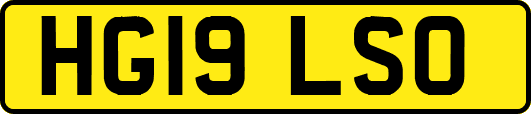 HG19 LSO